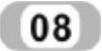 08